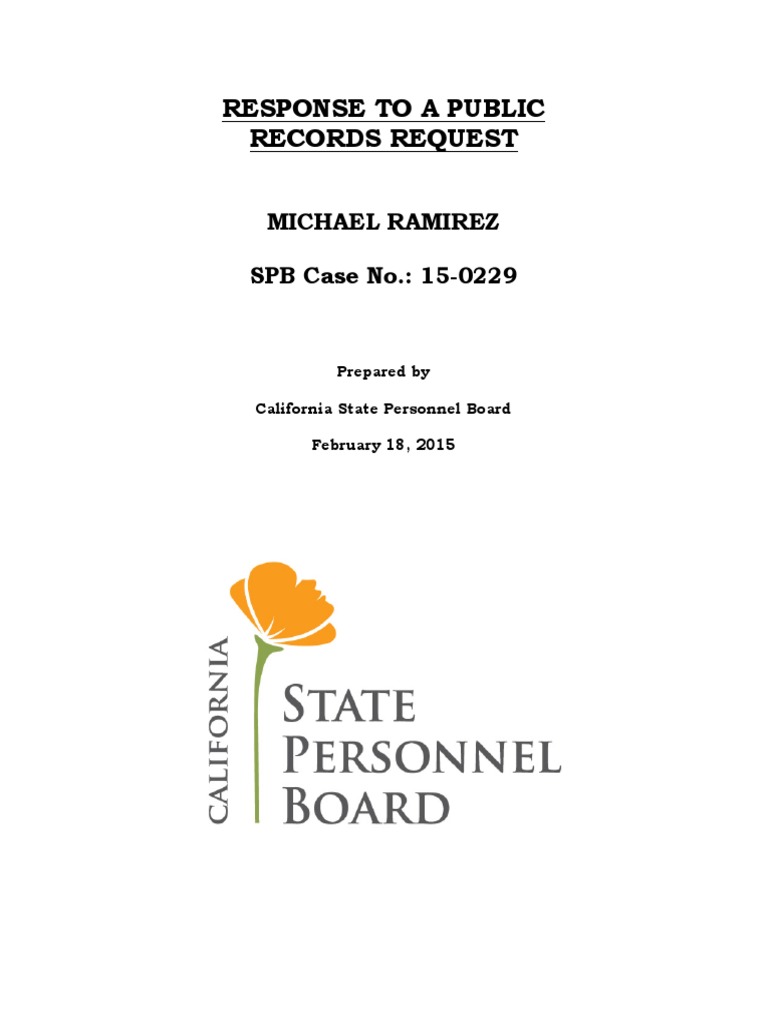 RESPONSE TO A PUBLIC RECORDS REQUEST

MICHAEL RAMIREZ

SPB Case No.: 15-0229

Prepared by

California State Personnel Board

February 18, 2015

CALIFORNIA

STATE PERSONNEL BOARD